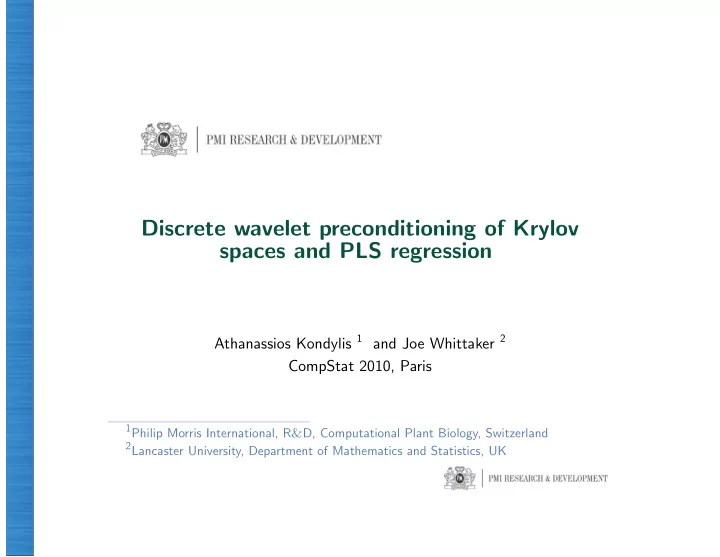 PMI RESEARCH & DEVELOPMENT

Discrete wavelet preconditioning of Krylov spaces and PLS regression

Athanassios Kondylis $^1$ and Joe Whittaker $^2$
CompStat 2010, Paris

$^1$Philip Morris International, R&D, Computational Plant Biology, Switzerland
$^2$Lancaster University, Department of Mathematics and Statistics, UK

PMI RESEARCH & DEVELOPMENT